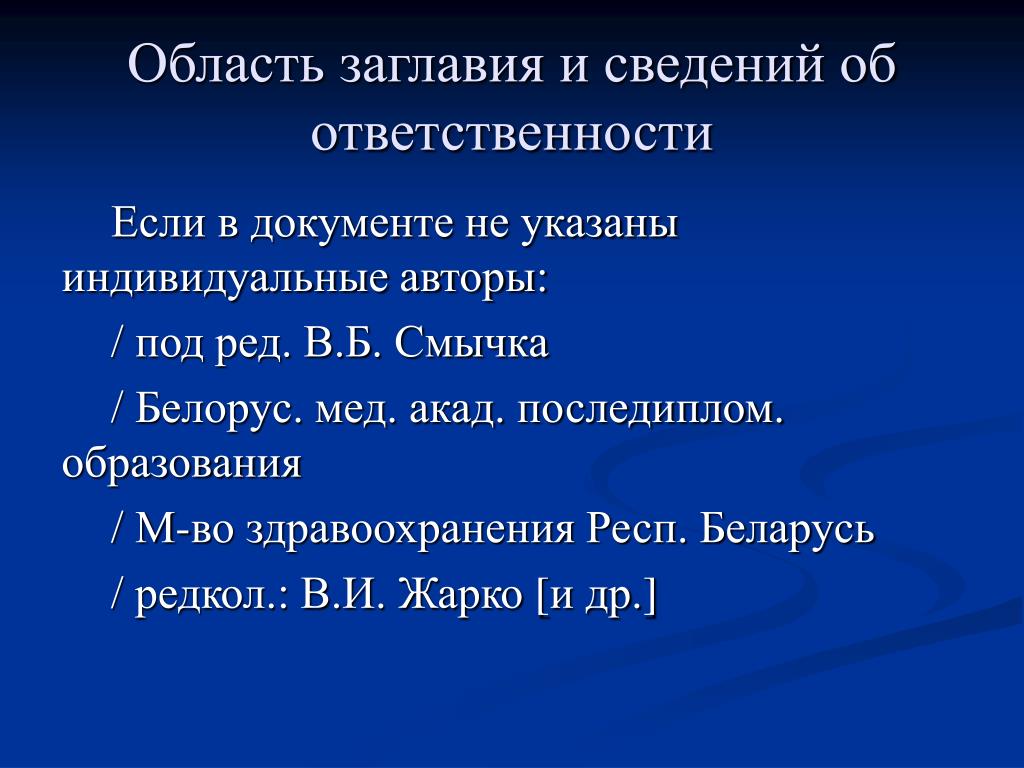 Область заглавия и сведений об ответственности

Если в документе не указаны индивидуальные авторы:

/ под ред. В.Б. Смычка

/ Белорус. мед. акад. последиплом. образования

/ М-во здравоохранения Респ. Беларусь

/ редкол.: В.И. Жарко [и др.]